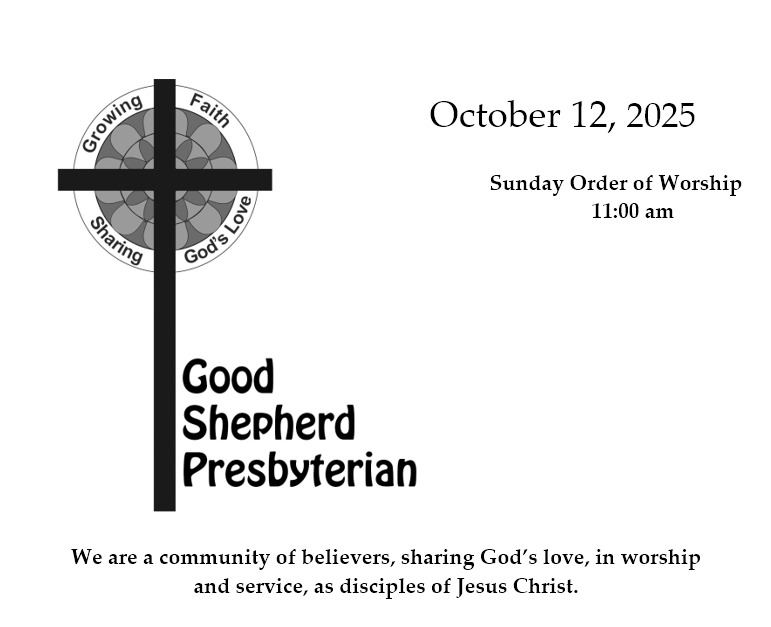 Growing Faith
Sharing God's Love

October 12, 2025

Sunday Order of Worship
11:00 am

Good
Shepherd
Presbyterian

We are a community of believers, sharing God's love, in worship and service, as disciples of Jesus Christ.